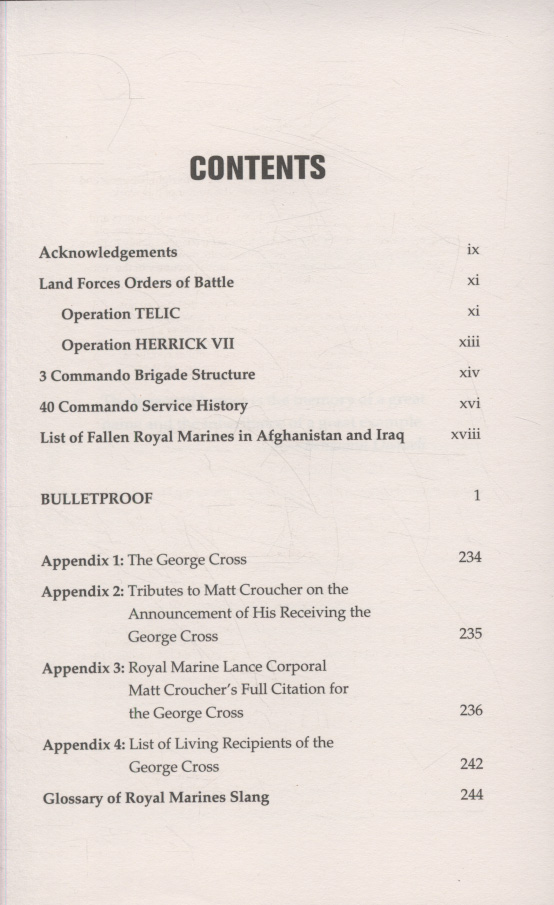 CONTENTS

Acknowledgements ix
Land Forces Orders of Battle xi
Operation TELIC xi
Operation HERRICK VII xiii
3 Commando Brigade Structure xiv
40 Commando Service History xvi
List of Fallen Royal Marines in Afghanistan and Iraq xviii

BULLETPROOF 1

Appendix 1: The George Cross 234
Appendix 2: Tributes to Matt Croucher on the Announcement of His Receiving the George Cross 235
Appendix 3: Royal Marine Lance Corporal Matt Croucher's Full Citation for the George Cross 236
Appendix 4: List of Living Recipients of the George Cross 242
Glossary of Royal Marines Slang 244